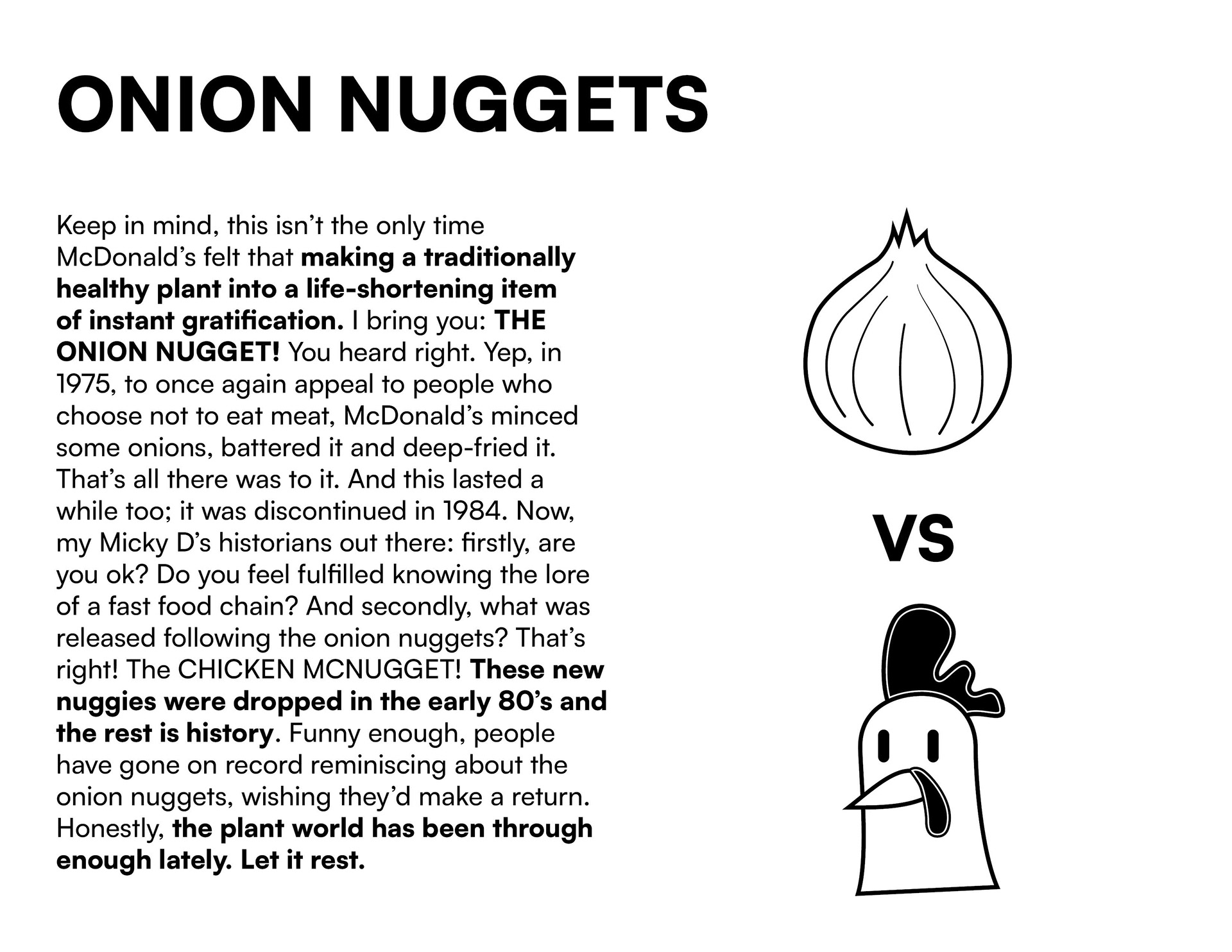 ONION NUGGETS

Keep in mind, this isn't the only time McDonald's felt that making a traditionally healthy plant into a life-shortening item of instant gratification. I bring you: THE ONION NUGGET! You heard right. Yep, in 1975, to once again appeal to people who choose not to eat meat, McDonald's minced some onions, battered it and deep-fried it. That's all there was to it. And this lasted a while too; it was discontinued in 1984. Now, my Micky D's historians out there: firstly, are you ok? Do you feel fulfilled knowing the lore of a fast food chain? And secondly, what was released following the onion nuggets? That's right! The CHICKEN MCNUGGET! These new nuggies were dropped in the early 80's and the rest is history. Funny enough, people have gone on record reminiscing about the onion nuggets, wishing they'd make a return. Honestly, the plant world has been through enough lately. Let it rest.

VS